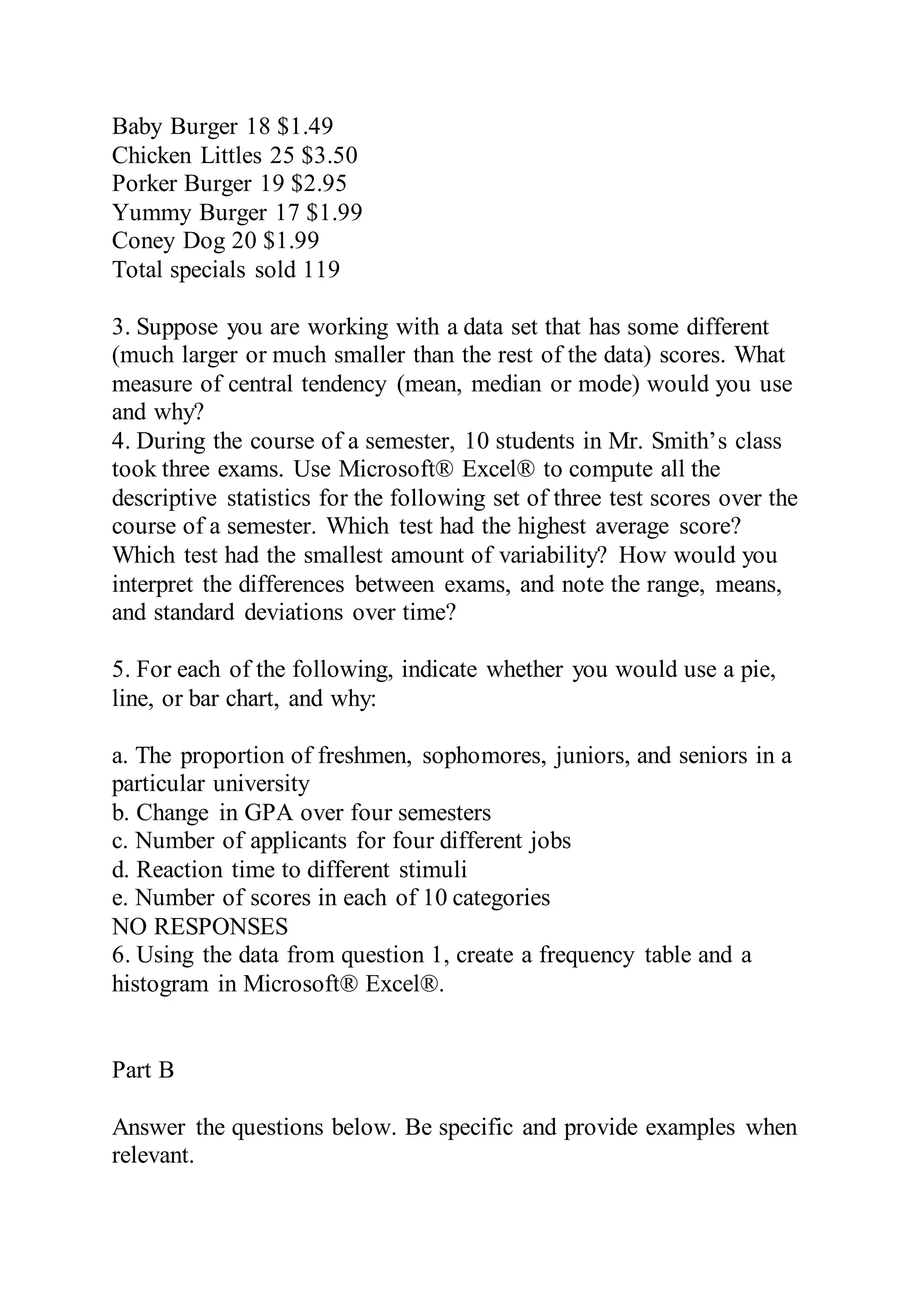 Baby Burger 18 \$1.49
Chicken Littles 25 \$3.50
Porker Burger 19 \$2.95
Yummy Burger 17 \$1.99
Coney Dog 20 \$1.99
Total specials sold 119

3. Suppose you are working with a data set that has some different (much larger or much smaller than the rest of the data) scores. What measure of central tendency (mean, median or mode) would you use and why?
4. During the course of a semester, 10 students in Mr. Smith's class took three exams. Use Microsoft® Excel® to compute all the descriptive statistics for the following set of three test scores over the course of a semester. Which test had the highest average score? Which test had the smallest amount of variability? How would you interpret the differences between exams, and note the range, means, and standard deviations over time?

5. For each of the following, indicate whether you would use a pie, line, or bar chart, and why:

a. The proportion of freshmen, sophomores, juniors, and seniors in a particular university
b. Change in GPA over four semesters
c. Number of applicants for four different jobs
d. Reaction time to different stimuli
e. Number of scores in each of 10 categories
NO RESPONSES
6. Using the data from question 1, create a frequency table and a histogram in Microsoft® Excel®.

Part B

Answer the questions below. Be specific and provide examples when relevant.